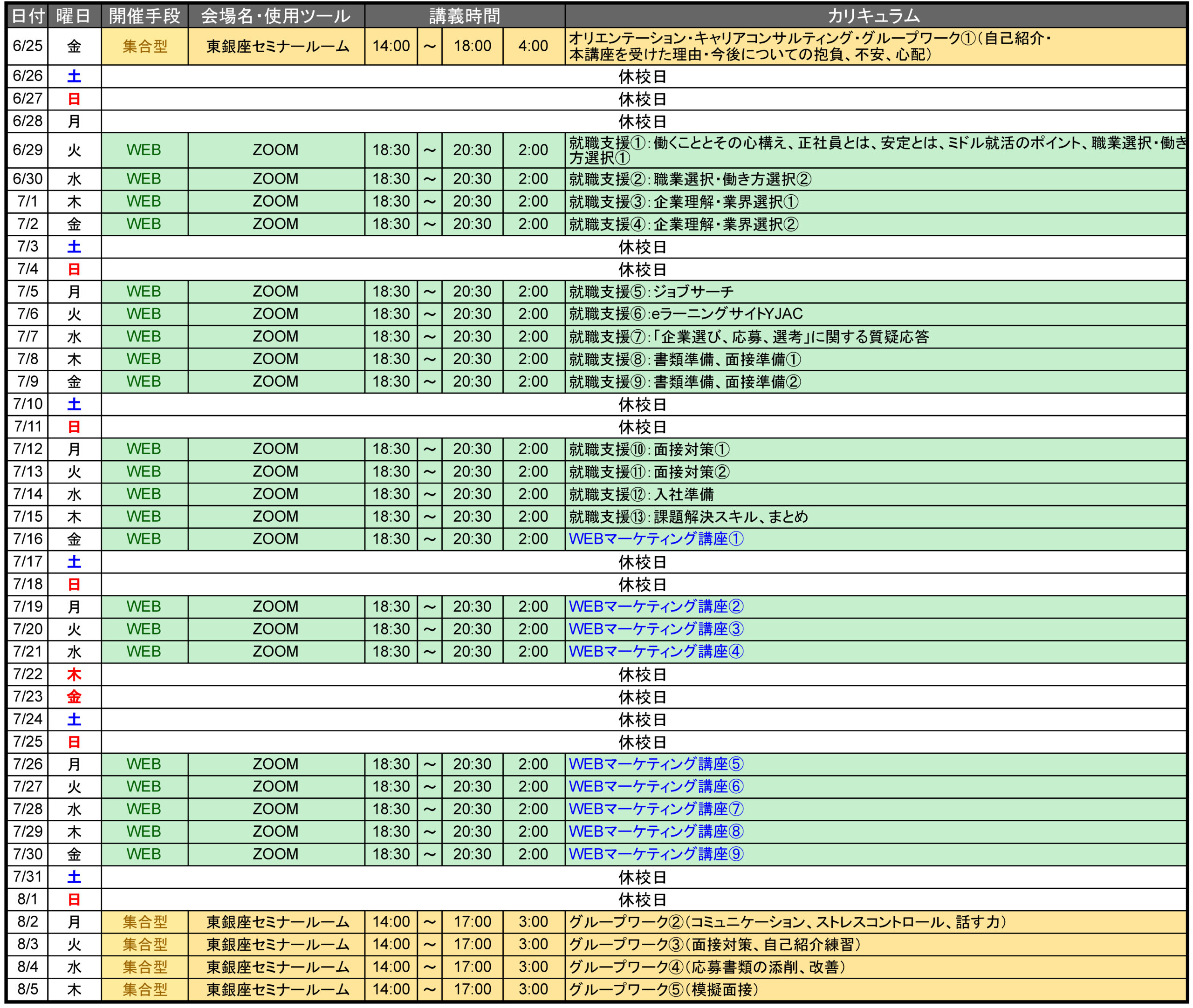 | 日付 | 曜日 | 開催手段 | 会場名・使用ツール | 講義時間 | | | | カリキュラム |
|---|---|---|---|---|---|---|---|---|
| 6/25 | 金 | 集合型 | 東銀座セミナールーム | 14:00 | ～ | 18:00 | 4:00 | オリエンテーション・キャリアコンサルティング・グループワーク①（自己紹介・本講座を受けた理由・今後についての抱負、不安、心配） |
| 6/26 | 土 | 休校日 | | | | | | |
| 6/27 | 日 | 休校日 | | | | | | |
| 6/28 | 月 | 休校日 | | | | | | |
| 6/29 | 火 | WEB | ZOOM | 18:30 | ～ | 20:30 | 2:00 | 就職支援①：働くこととその心構え、正社員とは、安定とは、ミドル就活のポイント、職業選択・働き方選択① |
| 6/30 | 水 | WEB | ZOOM | 18:30 | ～ | 20:30 | 2:00 | 就職支援②：職業選択・働き方選択② |
| 7/1 | 木 | WEB | ZOOM | 18:30 | ～ | 20:30 | 2:00 | 就職支援③：企業理解・業界選択① |
| 7/2 | 金 | WEB | ZOOM | 18:30 | ～ | 20:30 | 2:00 | 就職支援④：企業理解・業界選択② |
| 7/3 | 土 | 休校日 | | | | | | |
| 7/4 | 日 | 休校日 | | | | | | |
| 7/5 | 月 | WEB | ZOOM | 18:30 | ～ | 20:30 | 2:00 | 就職支援⑤：ジョブサーチ |
| 7/6 | 火 | WEB | ZOOM | 18:30 | ～ | 20:30 | 2:00 | 就職支援⑥：eラーニングサイトYJAC |
| 7/7 | 水 | WEB | ZOOM | 18:30 | ～ | 20:30 | 2:00 | 就職支援⑦：「企業選び、応募、選考」に関する質疑応答 |
| 7/8 | 木 | WEB | ZOOM | 18:30 | ～ | 20:30 | 2:00 | 就職支援⑧：書類準備、面接準備① |
| 7/9 | 金 | WEB | ZOOM | 18:30 | ～ | 20:30 | 2:00 | 就職支援⑨：書類準備、面接準備② |
| 7/10 | 土 | 休校日 | | | | | | |
| 7/11 | 日 | 休校日 | | | | | | |
| 7/12 | 月 | WEB | ZOOM | 18:30 | ～ | 20:30 | 2:00 | 就職支援⑩：面接対策① |
| 7/13 | 火 | WEB | ZOOM | 18:30 | ～ | 20:30 | 2:00 | 就職支援⑪：面接対策② |
| 7/14 | 水 | WEB | ZOOM | 18:30 | ～ | 20:30 | 2:00 | 就職支援⑫：入社準備 |
| 7/15 | 木 | WEB | ZOOM | 18:30 | ～ | 20:30 | 2:00 | 就職支援⑬：課題解決スキル、まとめ |
| 7/16 | 金 | WEB | ZOOM | 18:30 | ～ | 20:30 | 2:00 | WEBマーケティング講座① |
| 7/17 | 土 | 休校日 | | | | | | |
| 7/18 | 日 | 休校日 | | | | | | |
| 7/19 | 月 | WEB | ZOOM | 18:30 | ～ | 20:30 | 2:00 | WEBマーケティング講座② |
| 7/20 | 火 | WEB | ZOOM | 18:30 | ～ | 20:30 | 2:00 | WEBマーケティング講座③ |
| 7/21 | 水 | WEB | ZOOM | 18:30 | ～ | 20:30 | 2:00 | WEBマーケティング講座④ |
| 7/22 | 木 | 休校日 | | | | | | |
| 7/23 | 金 | 休校日 | | | | | | |
| 7/24 | 土 | 休校日 | | | | | | |
| 7/25 | 日 | 休校日 | | | | | | |
| 7/26 | 月 | WEB | ZOOM | 18:30 | ～ | 20:30 | 2:00 | WEBマーケティング講座⑤ |
| 7/27 | 火 | WEB | ZOOM | 18:30 | ～ | 20:30 | 2:00 | WEBマーケティング講座⑥ |
| 7/28 | 水 | WEB | ZOOM | 18:30 | ～ | 20:30 | 2:00 | WEBマーケティング講座⑦ |
| 7/29 | 木 | WEB | ZOOM | 18:30 | ～ | 20:30 | 2:00 | WEBマーケティング講座⑧ |
| 7/30 | 金 | WEB | ZOOM | 18:30 | ～ | 20:30 | 2:00 | WEBマーケティング講座⑨ |
| 7/31 | 土 | 休校日 | | | | | | |
| 8/1 | 日 | 休校日 | | | | | | |
| 8/2 | 月 | 集合型 | 東銀座セミナールーム | 14:00 | ～ | 17:00 | 3:00 | グループワーク②（コミュニケーション、ストレスコントロール、話す力） |
| 8/3 | 火 | 集合型 | 東銀座セミナールーム | 14:00 | ～ | 17:00 | 3:00 | グループワーク③（面接対策、自己紹介練習） |
| 8/4 | 水 | 集合型 | 東銀座セミナールーム | 14:00 | ～ | 17:00 | 3:00 | グループワーク④（応募書類の添削、改善） |
| 8/5 | 木 | 集合型 | 東銀座セミナールーム | 14:00 | ～ | 17:00 | 3:00 | グループワーク⑤（模擬面接） |